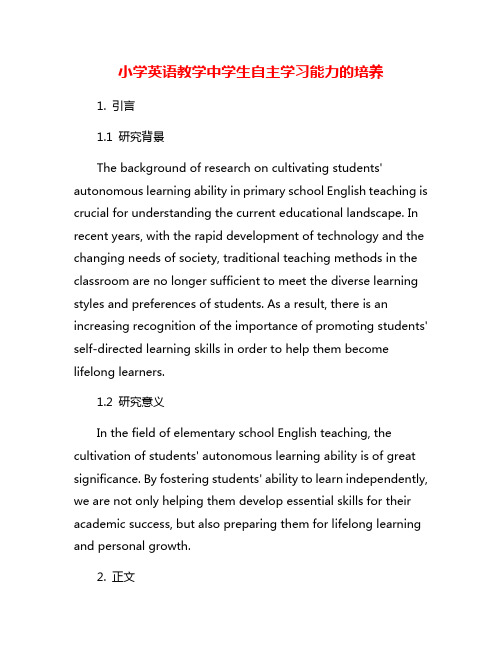 小学英语教学中学生自主学习能力的培养

1. 引言

1.1 研究背景

The background of research on cultivating students' autonomous learning ability in primary school English teaching is crucial for understanding the current educational landscape. In recent years, with the rapid development of technology and the changing needs of society, traditional teaching methods in the classroom are no longer sufficient to meet the diverse learning styles and preferences of students. As a result, there is an increasing recognition of the importance of promoting students' self-directed learning skills in order to help them become lifelong learners.

1.2 研究意义

In the field of elementary school English teaching, the cultivation of students' autonomous learning ability is of great significance. By fostering students' ability to learn independently, we are not only helping them develop essential skills for their academic success, but also preparing them for lifelong learning and personal growth.

2. 正文